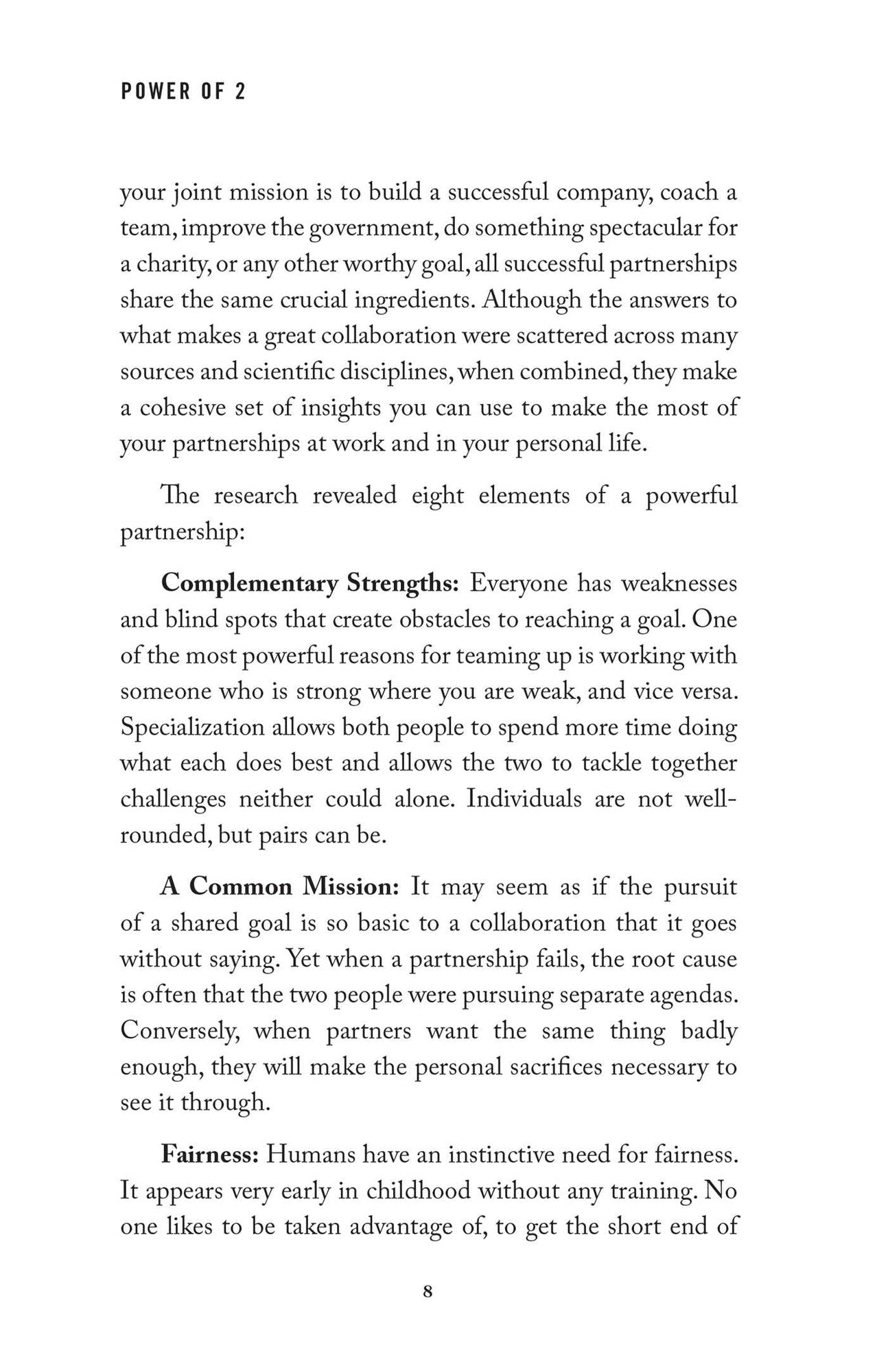 POWER OF 2

your joint mission is to build a successful company, coach a team, improve the government, do something spectacular for a charity, or any other worthy goal, all successful partnerships share the same crucial ingredients. Although the answers to what makes a great collaboration were scattered across many sources and scientific disciplines, when combined, they make a cohesive set of insights you can use to make the most of your partnerships at work and in your personal life.

The research revealed eight elements of a powerful partnership:

Complementary Strengths: Everyone has weaknesses and blind spots that create obstacles to reaching a goal. One of the most powerful reasons for teaming up is working with someone who is strong where you are weak, and vice versa. Specialization allows both people to spend more time doing what each does best and allows the two to tackle together challenges neither could alone. Individuals are not well-rounded, but pairs can be.

A Common Mission: It may seem as if the pursuit of a shared goal is so basic to a collaboration that it goes without saying. Yet when a partnership fails, the root cause is often that the two people were pursuing separate agendas. Conversely, when partners want the same thing badly enough, they will make the personal sacrifices necessary to see it through.

Fairness: Humans have an instinctive need for fairness. It appears very early in childhood without any training. No one likes to be taken advantage of, to get the short end of

8